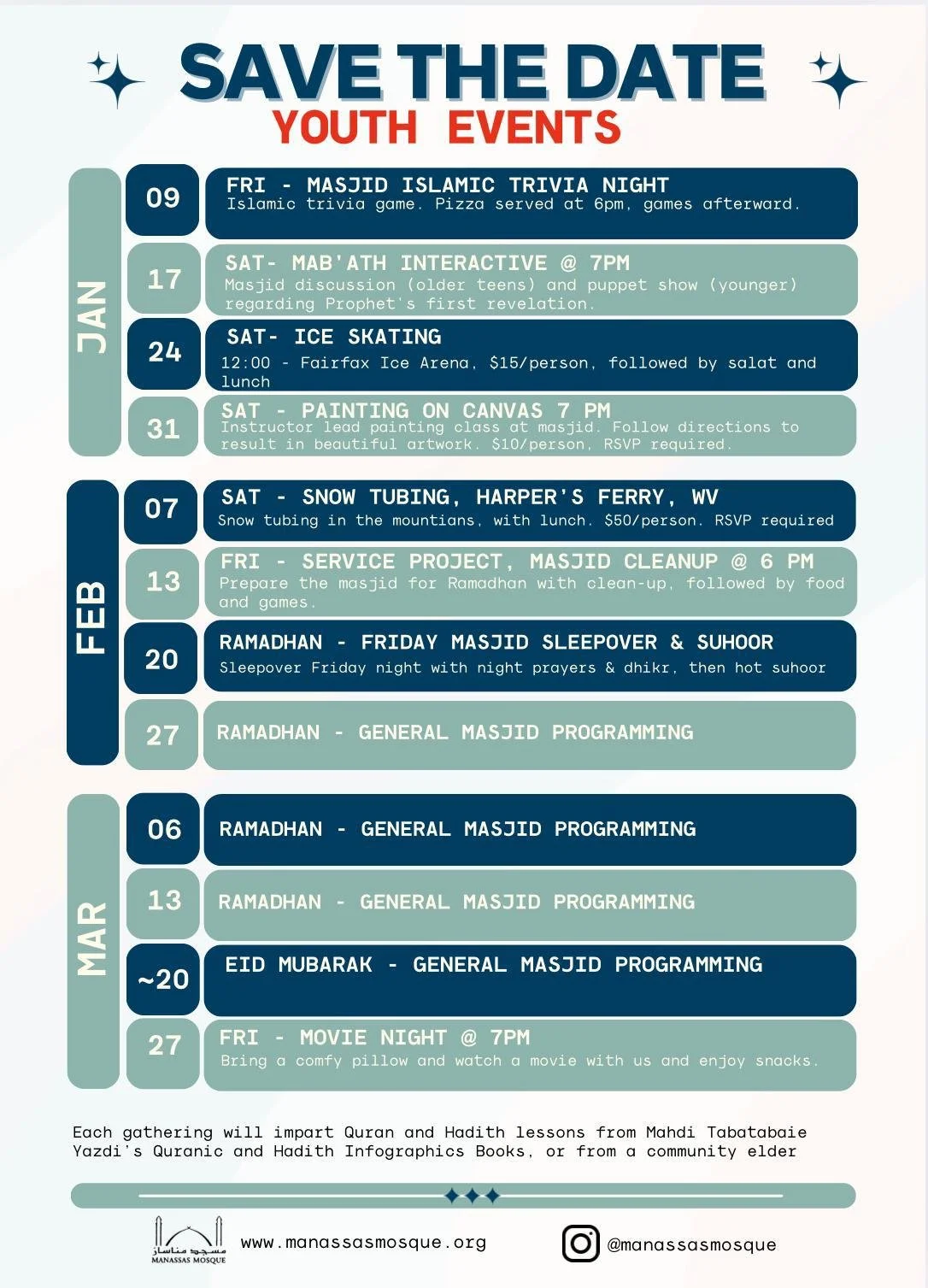 SAVE THE DATE
YOUTH EVENTS

JAN

09
FRI - MASJID ISLAMIC TRIVIA NIGHT
Islamic trivia game. Pizza served at 6pm, games afterward.

17
SAT- MAB'ATH INTERACTIVE @ 7PM
Masjid discussion (older teens) and puppet show (younger) regarding Prophet's first revelation.

24
SAT- ICE SKATING
12:00 - Fairfax Ice Arena, $15/person, followed by salat and lunch

31
SAT - PAINTING ON CANVAS 7 PM
Instructor lead painting class at masjid. Follow directions to result in beautiful artwork. $10/person, RSVP required.

FEB

07
SAT - SNOW TUBING, HARPER'S FERRY, WV
Snow tubing in the mountians, with lunch. $50/person. RSVP required

13
FRI - SERVICE PROJECT, MASJID CLEANUP @ 6 PM
Prepare the masjid for Ramadhan with clean-up, followed by food and games.

20
RAMADHAN - FRIDAY MASJID SLEEPOVER & SUHOOR
Sleepover Friday night with night prayers & dhikr, then hot suhoor

27
RAMADHAN - GENERAL MASJID PROGRAMMING

MAR

06
RAMADHAN - GENERAL MASJID PROGRAMMING

13
RAMADHAN - GENERAL MASJID PROGRAMMING

~20
EID MUBARAK - GENERAL MASJID PROGRAMMING

27
FRI - MOVIE NIGHT @ 7PM
Bring a comfy pillow and watch a movie with us and enjoy snacks.

Each gathering will impart Quran and Hadith lessons from Mahdi Tabatabaie Yazdi's Quranic and Hadith Infographics Books, or from a community elder

مسجد مناساز
MANASSAS MOSQUE
www.manassasmosque.org
@manassasmosque